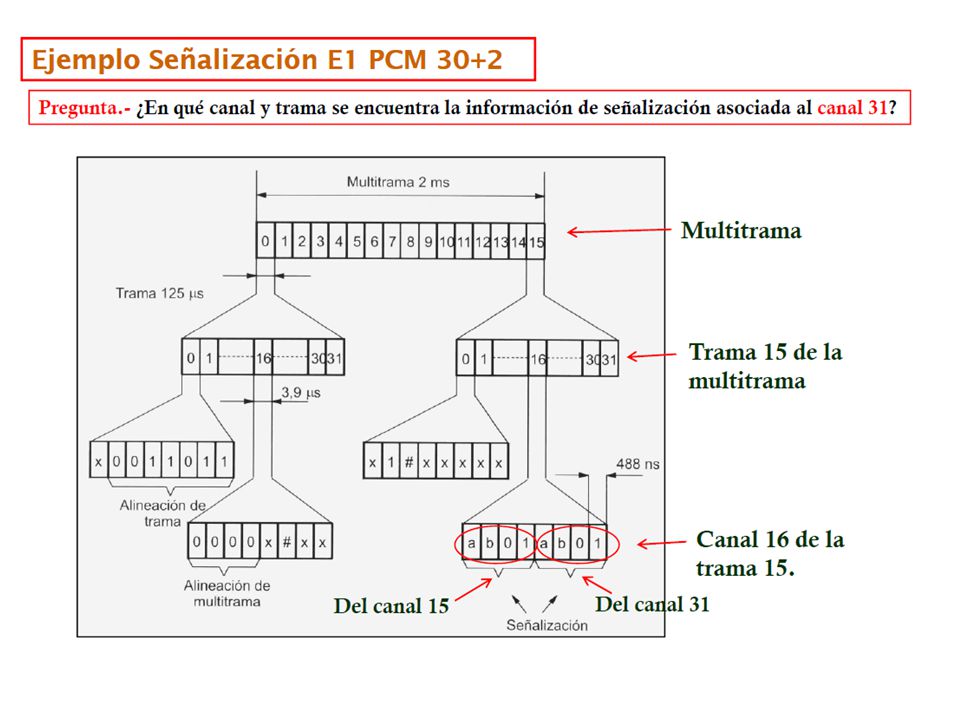 Ejemplo Señalización E1 PCM 30+2

Pregunta.- ¿En qué canal y trama se encuentra la información de señalización asociada al canal 31?

Multitrama 2 ms

0 1 2 3 4 5 6 7 8 9 10 11 12 13 14 15

Multitrama

Trama 125 μs

0 1 16 30 31

0 1 16 30 31

Trama 15 de la multitrama

3,9 μs

x 0 0 1 1 0 1 1

x 1 # x x x x x

488 ns

Alineación de trama

0 0 0 0 x # x x

a b 0 1 a b 0 1

Canal 16 de la trama 15.

Alineación de multitrama

Del canal 15

Del canal 31

Señalización